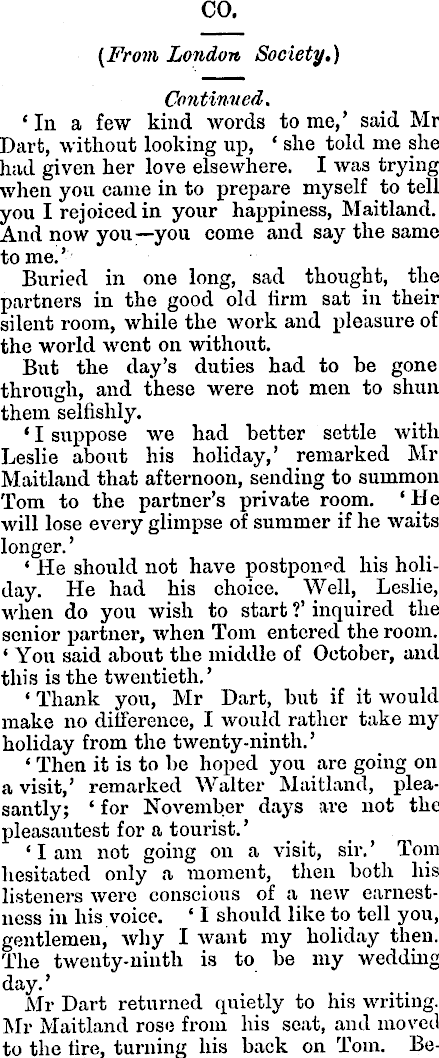 CO.

(From London Society.)

Continued.

'In a few kind words to me,' said Mr Dart, without looking up, 'she told me she had given her love elsewhere. I was trying when you came in to prepare myself to tell you I rejoiced in your happiness, Maitland. And now you—you come and say the same to me.'

Buried in one long, sad thought, the partners in the good old firm sat in their silent room, while the work and pleasure of the world went on without.

But the day's duties had to be gone through, and these were not men to shun them selfishly.

'I suppose we had better settle with Leslie about his holiday,' remarked Mr Maitland that afternoon, sending to summon Tom to the partner's private room. 'He will lose every glimpse of summer if he waits longer.'

'He should not have postponed his holiday. He had his choice. Well, Leslie, when do you wish to start?' inquired the senior partner, when Tom entered the room. 'You said about the middle of October, and this is the twentieth.'

'Thank you, Mr Dart, but if it would make no difference, I would rather take my holiday from the twenty-ninth.'

'Then it is to be hoped you are going on a visit,' remarked Walter Maitland, pleasantly; 'for November days are not the pleasantest for a tourist.'

'I am not going on a visit, sir.' Tom hesitated only a moment, then both his listeners were conscious of a new earnestness in his voice. 'I should like to tell you, gentlemen, why I want my holiday then. The twenty-ninth is to be my wedding day.'

Mr Dart returned quietly to his writing. Mr Maitland rose from his seat, and moved to the fire, turning his back on Tom. Be-